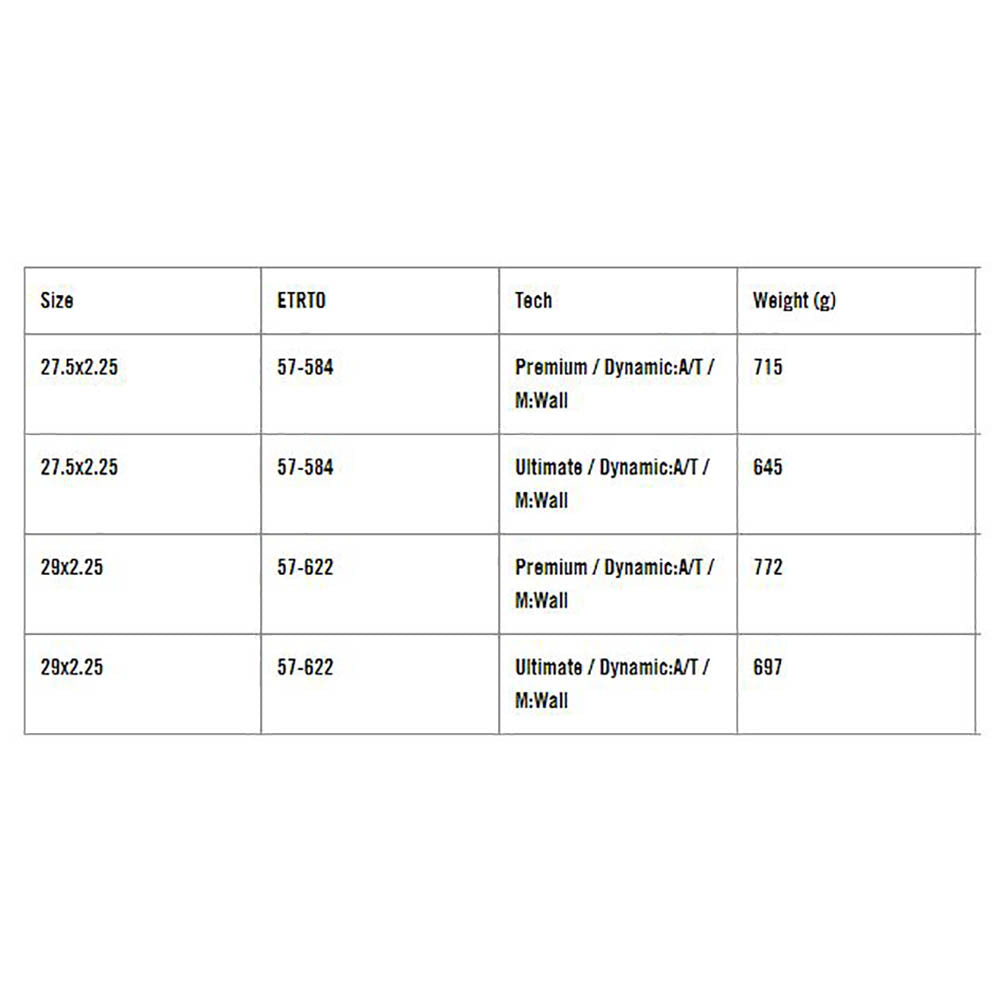 | Size | ETRTO | Tech | Weight (g) |
|---|---|---|---|
| 27.5x2.25 | 57-584 | Premium / Dynamic:A/T / M:Wall | 715 |
| 27.5x2.25 | 57-584 | Ultimate / Dynamic:A/T / M:Wall | 645 |
| 29x2.25 | 57-622 | Premium / Dynamic:A/T / M:Wall | 772 |
| 29x2.25 | 57-622 | Ultimate / Dynamic:A/T / M:Wall | 697 |